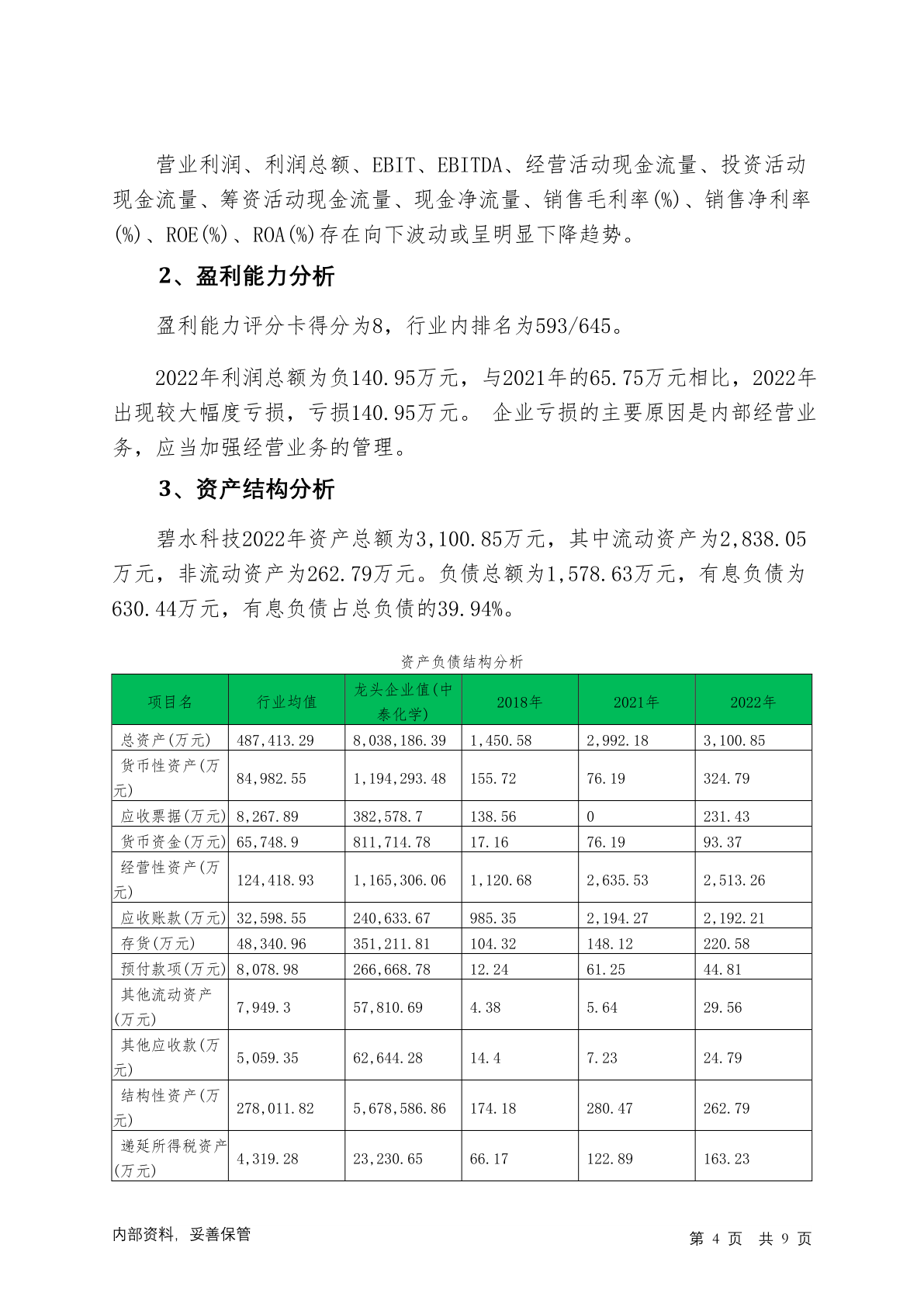 营业利润、利润总额、EBIT、EBITDA、经营活动现金流量、投资活动现金流量、筹资活动现金流量、现金净流量、销售毛利率(%)、销售净利率(%)、ROE(%)、ROA(%)存在向下波动或呈明显下降趋势。

2、盈利能力分析

盈利能力评分卡得分为8，行业内排名为593/645。

2022年利润总额为负140.95万元，与2021年的65.75万元相比，2022年出现较大幅度亏损，亏损140.95万元。 企业亏损的主要原因是内部经营业务，应当加强经营业务的管理。

3、资产结构分析

碧水科技2022年资产总额为3,100.85万元，其中流动资产为2,838.05万元，非流动资产为262.79万元。负债总额为1,578.63万元，有息负债为630.44万元，有息负债占总负债的39.94%。

资产负债结构分析

| 项目名 | 行业均值 | 龙头企业值(中泰化学) | 2018年 | 2021年 | 2022年 |
|---|---|---|---|---|---|
| 总资产(万元) | 487,413.29 | 8,038,186.39 | 1,450.58 | 2,992.18 | 3,100.85 |
| 货币性资产(万元) | 84,982.55 | 1,194,293.48 | 155.72 | 76.19 | 324.79 |
| 应收票据(万元) | 8,267.89 | 382,578.7 | 138.56 | 0 | 231.43 |
| 货币资金(万元) | 65,748.9 | 811,714.78 | 17.16 | 76.19 | 93.37 |
| 经营性资产(万元) | 124,418.93 | 1,165,306.06 | 1,120.68 | 2,635.53 | 2,513.26 |
| 应收账款(万元) | 32,598.55 | 240,633.67 | 985.35 | 2,194.27 | 2,192.21 |
| 存货(万元) | 48,340.96 | 351,211.81 | 104.32 | 148.12 | 220.58 |
| 预付款项(万元) | 8,078.98 | 266,668.78 | 12.24 | 61.25 | 44.81 |
| 其他流动资产(万元) | 7,949.3 | 57,810.69 | 4.38 | 5.64 | 29.56 |
| 其他应收款(万元) | 5,059.35 | 62,644.28 | 14.4 | 7.23 | 24.79 |
| 结构性资产(万元) | 278,011.82 | 5,678,586.86 | 174.18 | 280.47 | 262.79 |
| 递延所得税资产(万元) | 4,319.28 | 23,230.65 | 66.17 | 122.89 | 163.23 |

内部资料，妥善保管 第 4 页 共 9 页